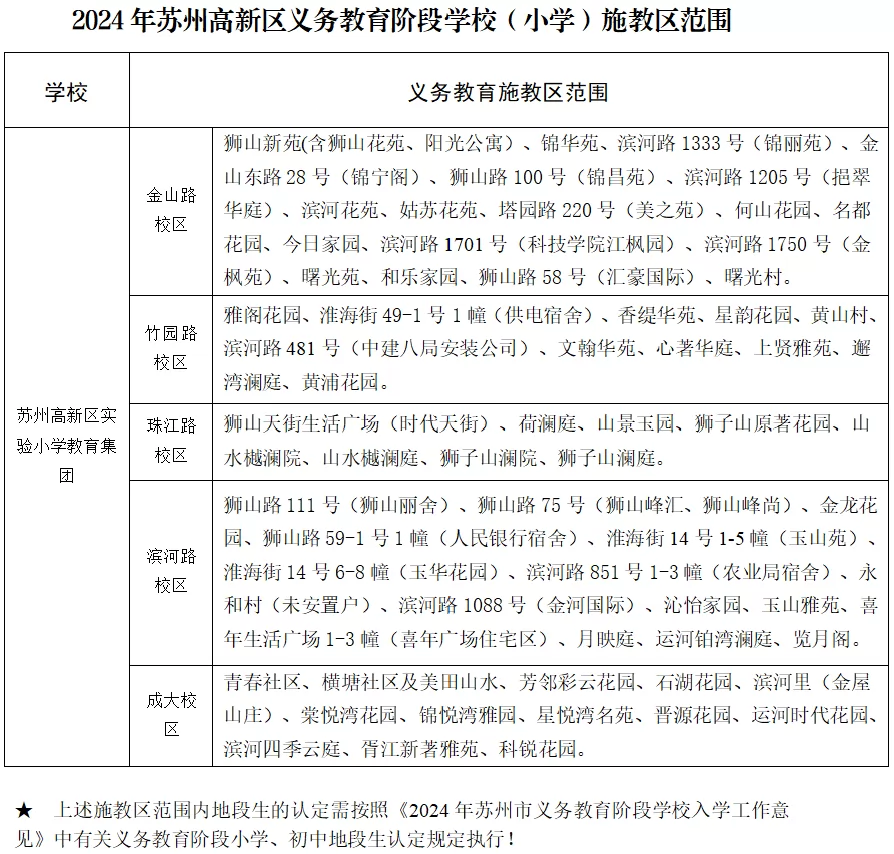 2024 年苏州高新区义务教育阶段学校（小学）施教区范围

| 学校 | | 义务教育施教区范围 |
|---|---|---|
| 苏州高新区实验小学教育集团 | 金山路校区 | 狮山新苑(含狮山花苑、阳光公寓)、锦华苑、滨河路 1333 号（锦丽苑）、金山东路 28 号（锦宁阁）、狮山路 100 号（锦昌苑）、滨河路 1205 号（挹翠华庭）、滨河花苑、姑苏花苑、塔园路 220 号（美之苑）、何山花园、名都花园、今日家园、滨河路 1701 号（科技学院江枫园）、滨河路 1750 号（金枫苑）、曙光苑、和乐家园、狮山路 58 号（汇豪国际）、曙光村。 |
| | 竹园路校区 | 雅阁花园、淮海街 49-1 号 1 幢（供电宿舍）、香缇华苑、星韵花园、黄山村、滨河路 481 号（中建八局安装公司）、文翰华苑、心著华庭、上贤雅苑、邂湾澜庭、黄浦花园。 |
| | 珠江路校区 | 狮山天街生活广场（时代天街）、荷澜庭、山景玉园、狮子山原著花园、山水樾澜院、山水樾澜庭、狮子山澜院、狮子山澜庭。 |
| | 滨河路校区 | 狮山路 111 号（狮山丽舍）、狮山路 75 号（狮山峰汇、狮山峰尚）、金龙花园、狮山路 59-1 号 1 幢（人民银行宿舍）、淮海街 14 号 1-5 幢（玉山苑）、淮海街 14 号 6-8 幢（玉华花园）、滨河路 851 号 1-3 幢（农业局宿舍）、永和村（未安置户）、滨河路 1088 号（金河国际）、沁怡家园、玉山雅苑、喜年生活广场 1-3 幢（喜年广场住宅区）、月映庭、运河铂湾澜庭、览月阁。 |
| | 成大校区 | 青春社区、横塘社区及美田山水、芳邻彩云花园、石湖花园、滨河里（金屋山庄）、棠悦湾花园、锦悦湾雅园、星悦湾名苑、晋源花园、运河时代花园、滨河四季云庭、胥江新著雅苑、科锐花园。 |

★ 上述施教区范围内地段生的认定需按照《2024 年苏州市义务教育阶段学校入学工作意见》中有关义务教育阶段小学、初中地段生认定规定执行！